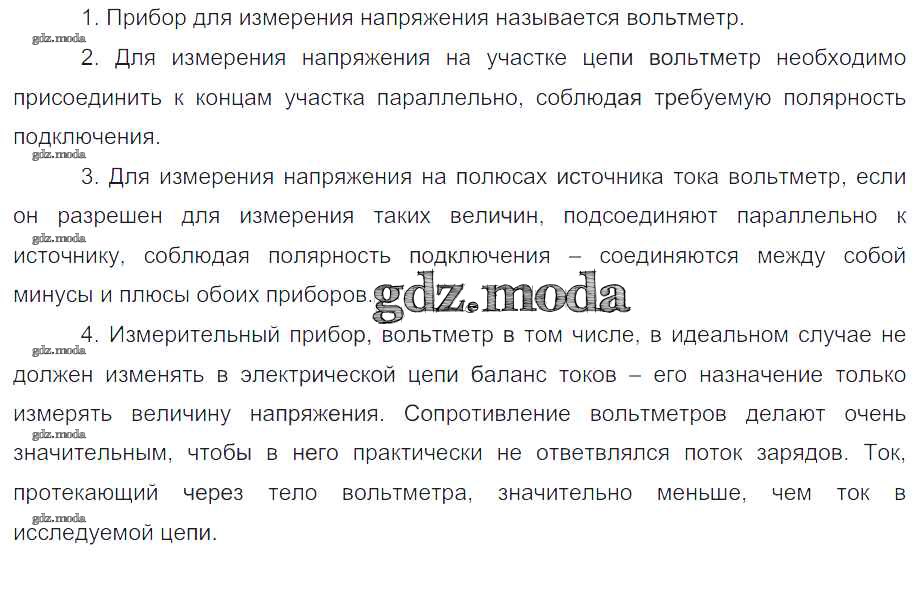 1. Прибор для измерения напряжения называется вольтметр.

2. Для измерения напряжения на участке цепи вольтметр необходимо присоединить к концам участка параллельно, соблюдая требуемую полярность подключения.

3. Для измерения напряжения на полюсах источника тока вольтметр, если он разрешен для измерения таких величин, подсоединяют параллельно к источнику, соблюдая полярность подключения – соединяются между собой минусы и плюсы обоих приборов.

4. Измерительный прибор, вольтметр в том числе, в идеальном случае не должен изменять в электрической цепи баланс токов – его назначение только измерять величину напряжения. Сопротивление вольтметров делают очень значительным, чтобы в него практически не ответвлялся поток зарядов. Ток, протекающий через тело вольтметра, значительно меньше, чем ток в исследуемой цепи.

gdz.moda